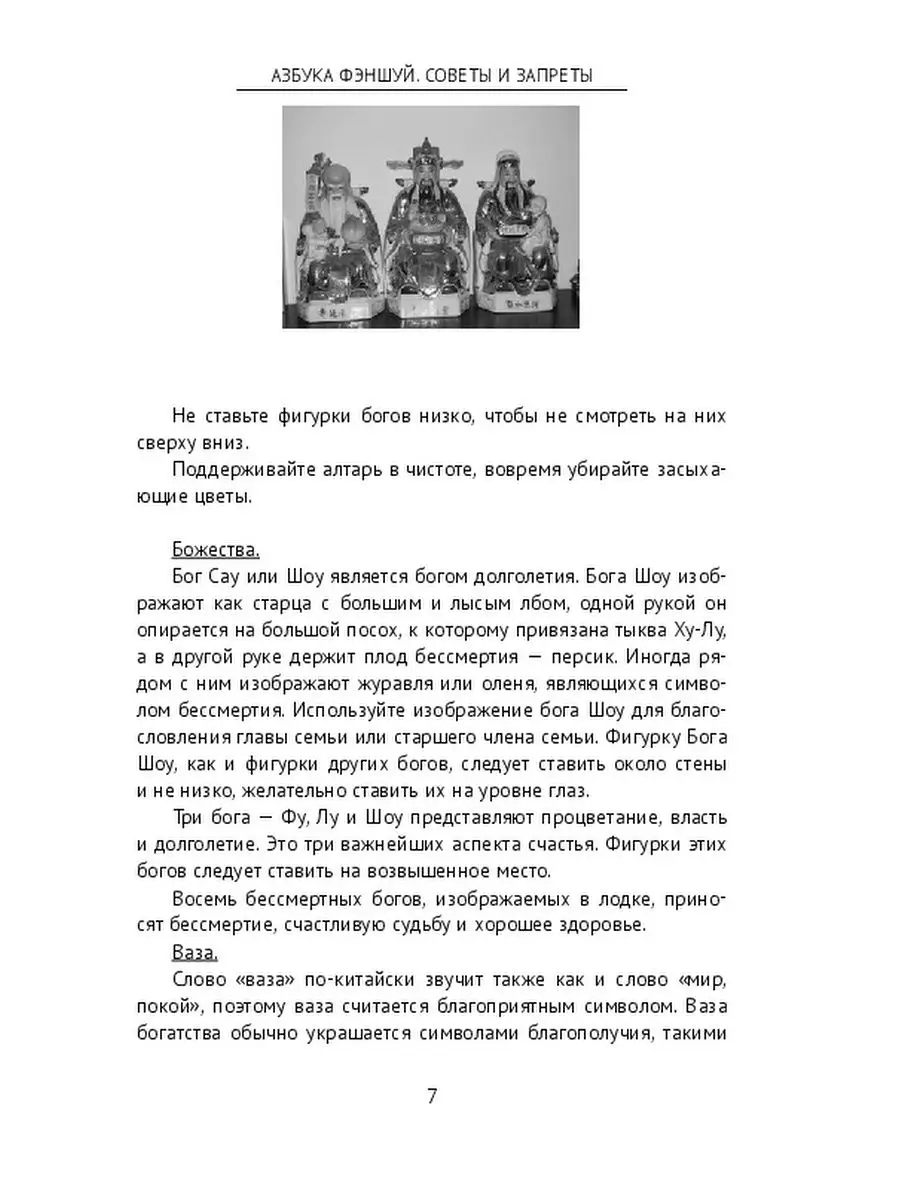 АЗБУКА ФЭНШУЙ. СОВЕТЫ И ЗАПРЕТЫ

Не ставьте фигурки богов низко, чтобы не смотреть на них сверху вниз.

Поддерживайте алтарь в чистоте, вовремя убирайте засыхающие цветы.

Божества.

Бог Сау или Шоу является богом долголетия. Бога Шоу изображают как старца с большим и лысым лбом, одной рукой он опирается на большой посох, к которому привязана тыква Ху-Лу, а в другой руке держит плод бессмертия — персик. Иногда рядом с ним изображают журавля или оленя, являющихся символом бессмертия. Используйте изображение бога Шоу для благословления главы семьи или старшего члена семьи. Фигурку Бога Шоу, как и фигурки других богов, следует ставить около стены и не низко, желательно ставить их на уровне глаз.

Три бога — Фу, Лу и Шоу представляют процветание, власть и долголетие. Это три важнейших аспекта счастья. Фигурки этих богов следует ставить на возвышенное место.

Восемь бессмертных богов, изображаемых в лодке, приносят бессмертие, счастливую судьбу и хорошее здоровье.

Ваза.

Слово «ваза» по-китайски звучит также как и слово «мир, покой», поэтому ваза считается благоприятным символом. Ваза богатства обычно украшается символами благополучия, такими

7